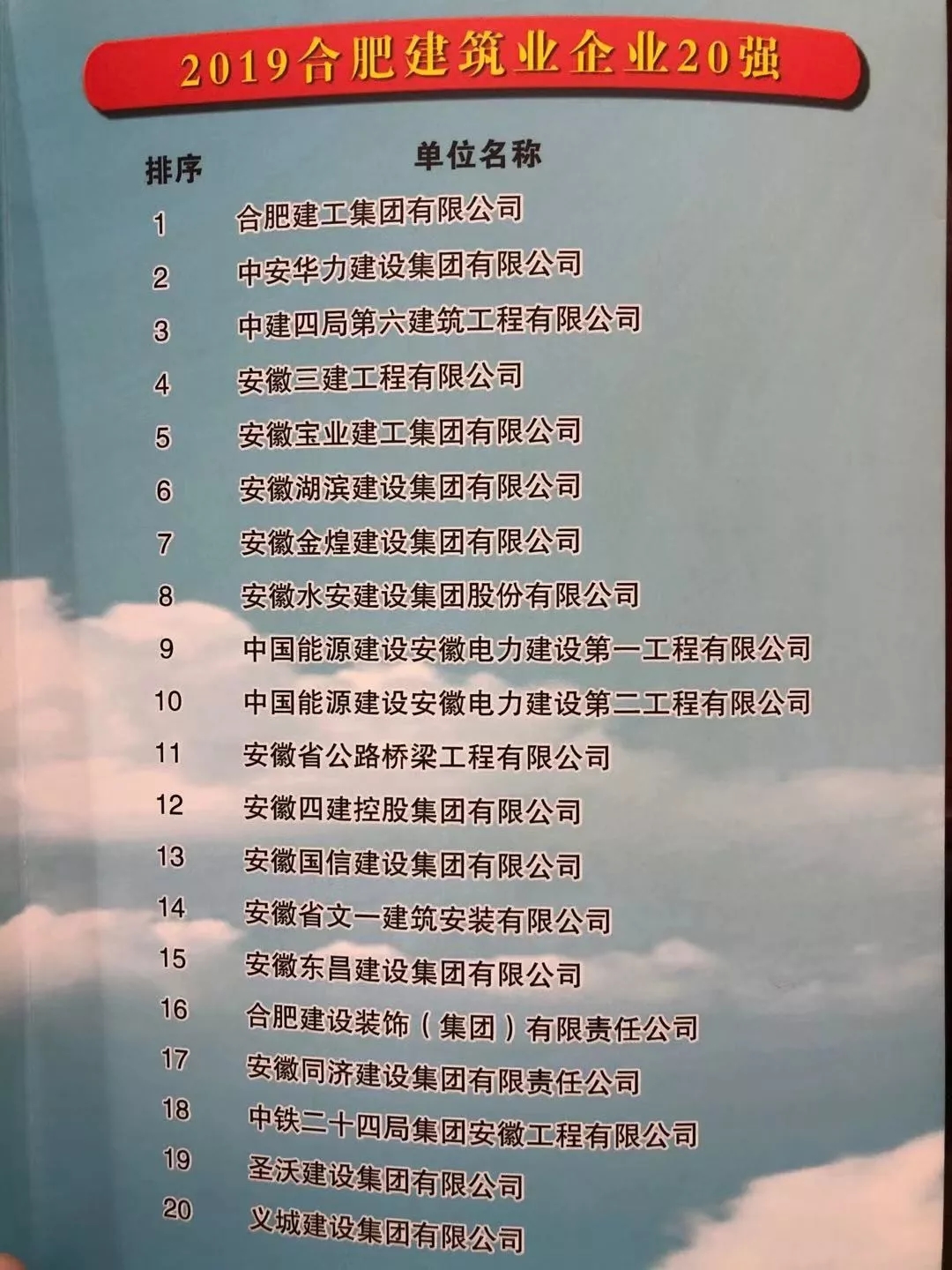 2019合肥建筑业企业20强

| 排序 | 单位名称 |
|---|---|
| 1 | 合肥建工集团有限公司 |
| 2 | 中安华力建设集团有限公司 |
| 3 | 中建四局第六建筑工程有限公司 |
| 4 | 安徽三建工程有限公司 |
| 5 | 安徽宝业建工集团有限公司 |
| 6 | 安徽湖滨建设集团有限公司 |
| 7 | 安徽金煌建设集团有限公司 |
| 8 | 安徽水安建设集团股份有限公司 |
| 9 | 中国能源建设安徽电力建设第一工程有限公司 |
| 10 | 中国能源建设安徽电力建设第二工程有限公司 |
| 11 | 安徽省公路桥梁工程有限公司 |
| 12 | 安徽四建控股集团有限公司 |
| 13 | 安徽国信建设集团有限公司 |
| 14 | 安徽省文一建筑安装有限公司 |
| 15 | 安徽东昌建设集团有限公司 |
| 16 | 合肥建设装饰（集团）有限责任公司 |
| 17 | 安徽同济建设集团有限责任公司 |
| 18 | 中铁二十四局集团安徽工程有限公司 |
| 19 | 圣沃建设集团有限公司 |
| 20 | 义城建设集团有限公司 |